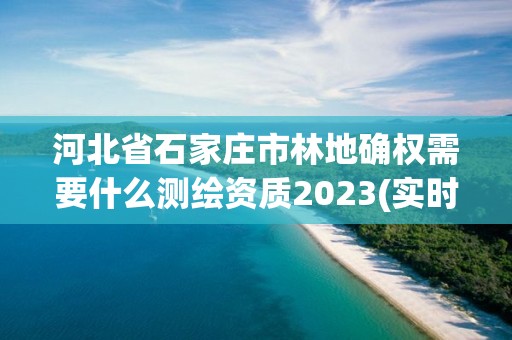 河北省石家庄市林地确权需要什么测绘资质2023(实时